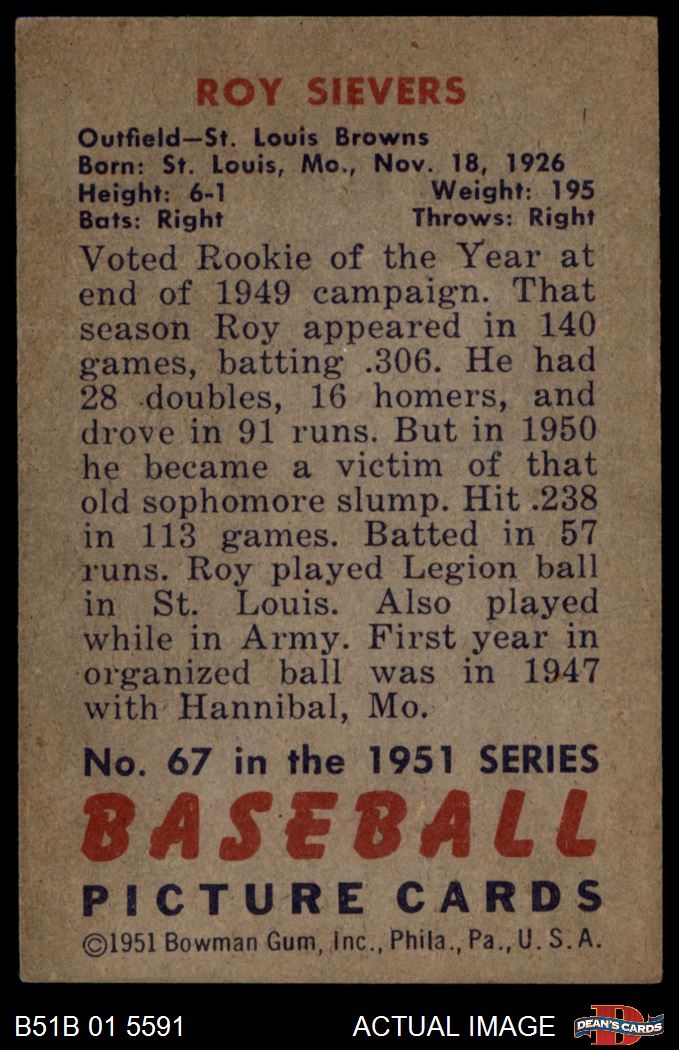 ROY SIEVERS

Outfield—St. Louis Browns
Born: St. Louis, Mo., Nov. 18, 1926
Height: 6-1 Weight: 195
Bats: Right Throws: Right

Voted Rookie of the Year at end of 1949 campaign. That season Roy appeared in 140 games, batting .306. He had 28 doubles, 16 homers, and drove in 91 runs. But in 1950 he became a victim of that old sophomore slump. Hit .238 in 113 games. Batted in 57 runs. Roy played Legion ball in St. Louis. Also played while in Army. First year in organized ball was in 1947 with Hannibal, Mo.

No. 67 in the 1951 SERIES
BASEBALL
PICTURE CARDS
©1951 Bowman Gum, Inc., Phila., Pa., U. S. A.

B51B 01 5591 ACTUAL IMAGE DEAN'S CARDS